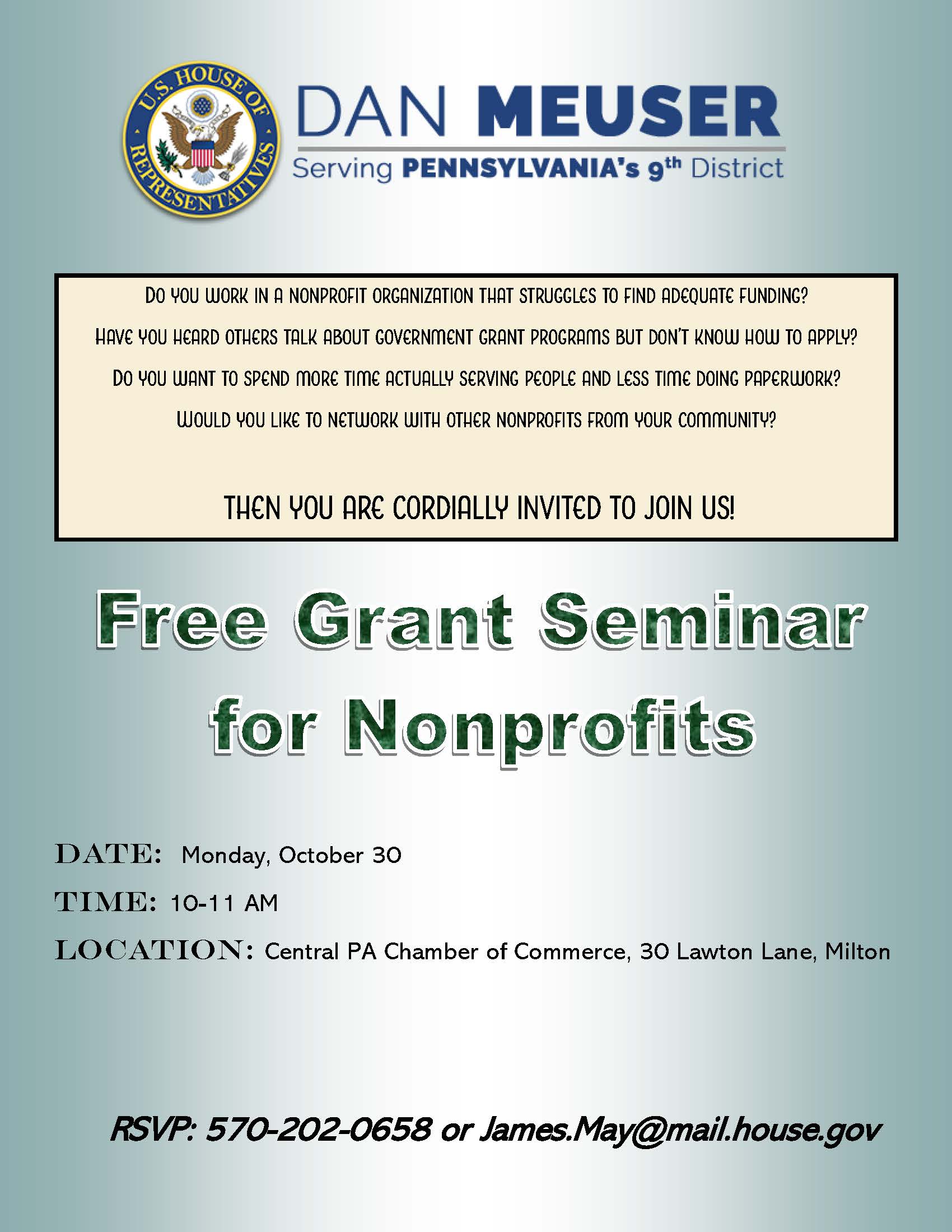 U.S. HOUSE OF REPRESENTATIVES

DAN MEUSER
Serving PENNSYLVANIA's 9th District

DO YOU WORK IN A NONPROFIT ORGANIZATION THAT STRUGGLES TO FIND ADEQUATE FUNDING?

HAVE YOU HEARD OTHERS TALK ABOUT GOVERNMENT GRANT PROGRAMS BUT DON'T KNOW HOW TO APPLY?

DO YOU WANT TO SPEND MORE TIME ACTUALLY SERVING PEOPLE AND LESS TIME DOING PAPERWORK?

WOULD YOU LIKE TO NETWORK WITH OTHER NONPROFITS FROM YOUR COMMUNITY?

THEN YOU ARE CORDIALLY INVITED TO JOIN US!

Free Grant Seminar for Nonprofits

DATE: Monday, October 30

TIME: 10-11 AM

LOCATION: Central PA Chamber of Commerce, 30 Lawton Lane, Milton

RSVP: 570-202-0658 or James.May@mail.house.gov